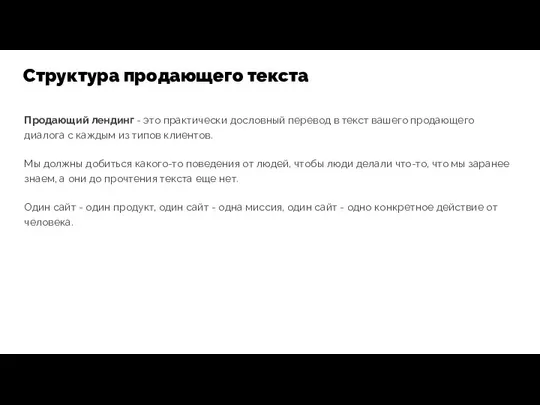 Структура продающего текста

Продающий лендинг - это практически дословный перевод в текст вашего продающего диалога с каждым из типов клиентов.

Мы должны добиться какого-то поведения от людей, чтобы люди делали что-то, что мы заранее знаем, а они до прочтения текста еще нет.

Один сайт - один продукт, один сайт - одна миссия, один сайт - одно конкретное действие от человека.